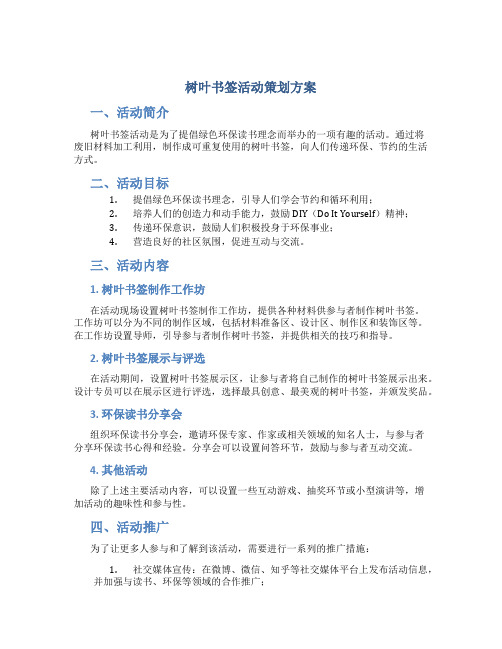 树叶书签活动策划方案

一、活动简介

树叶书签活动是为了提倡绿色环保读书理念而举办的一项有趣的活动。通过将废旧材料加工利用，制作成可重复使用的树叶书签，向人们传递环保、节约的生活方式。

二、活动目标

1. 提倡绿色环保读书理念，引导人们学会节约和循环利用；
2. 培养人们的创造力和动手能力，鼓励 DIY（Do It Yourself）精神；
3. 传递环保意识，鼓励人们积极投身于环保事业；
4. 营造良好的社区氛围，促进互动与交流。

三、活动内容

1. 树叶书签制作工作坊

在活动现场设置树叶书签制作工作坊，提供各种材料供参与者制作树叶书签。工作坊可以分为不同的制作区域，包括材料准备区、设计区、制作区和装饰区等。在工作坊设置导师，引导参与者制作树叶书签，并提供相关的技巧和指导。

2. 树叶书签展示与评选

在活动期间，设置树叶书签展示区，让参与者将自己制作的树叶书签展示出来。设计专员可以在展示区进行评选，选择最具创意、最美观的树叶书签，并颁发奖品。

3. 环保读书分享会

组织环保读书分享会，邀请环保专家、作家或相关领域的知名人士，与参与者分享环保读书心得和经验。分享会可以设置问答环节，鼓励与参与者互动交流。

4. 其他活动

除了上述主要活动内容，可以设置一些互动游戏、抽奖环节或小型演讲等，增加活动的趣味性和参与性。

四、活动推广

为了让更多人参与和了解到该活动，需要进行一系列的推广措施：

1. 社交媒体宣传：在微博、微信、知乎等社交媒体平台上发布活动信息，并加强与读书、环保等领域的合作推广；